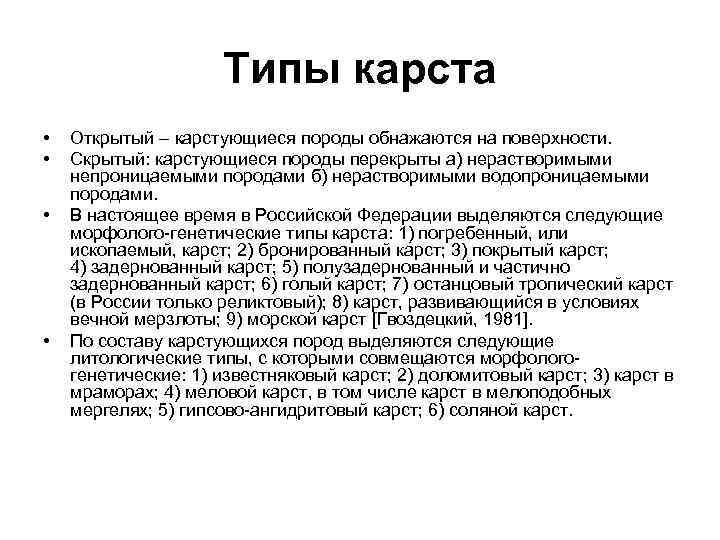 Типы карста

• Открытый – карстующиеся породы обнажаются на поверхности.
• Скрытый: карстующиеся породы перекрыты а) нерастворимыми непроницаемыми породами б) нерастворимыми водопроницаемыми породами.
• В настоящее время в Российской Федерации выделяются следующие морфолого-генетические типы карста: 1) погребенный, или ископаемый, карст; 2) бронированный карст; 3) покрытый карст; 4) задернованный карст; 5) полузадернованный и частично задернованный карст; 6) голый карст; 7) останцовый тропический карст (в России только реликтовый); 8) карст, развивающийся в условиях вечной мерзлоты; 9) морской карст [Гвоздецкий, 1981].
• По составу карстующихся пород выделяются следующие литологические типы, с которыми совмещаются морфолого-генетические: 1) известняковый карст; 2) доломитовый карст; 3) карст в мраморах; 4) меловой карст, в том числе карст в мелоподобных мергелях; 5) гипсово-ангидритовый карст; 6) соляной карст.